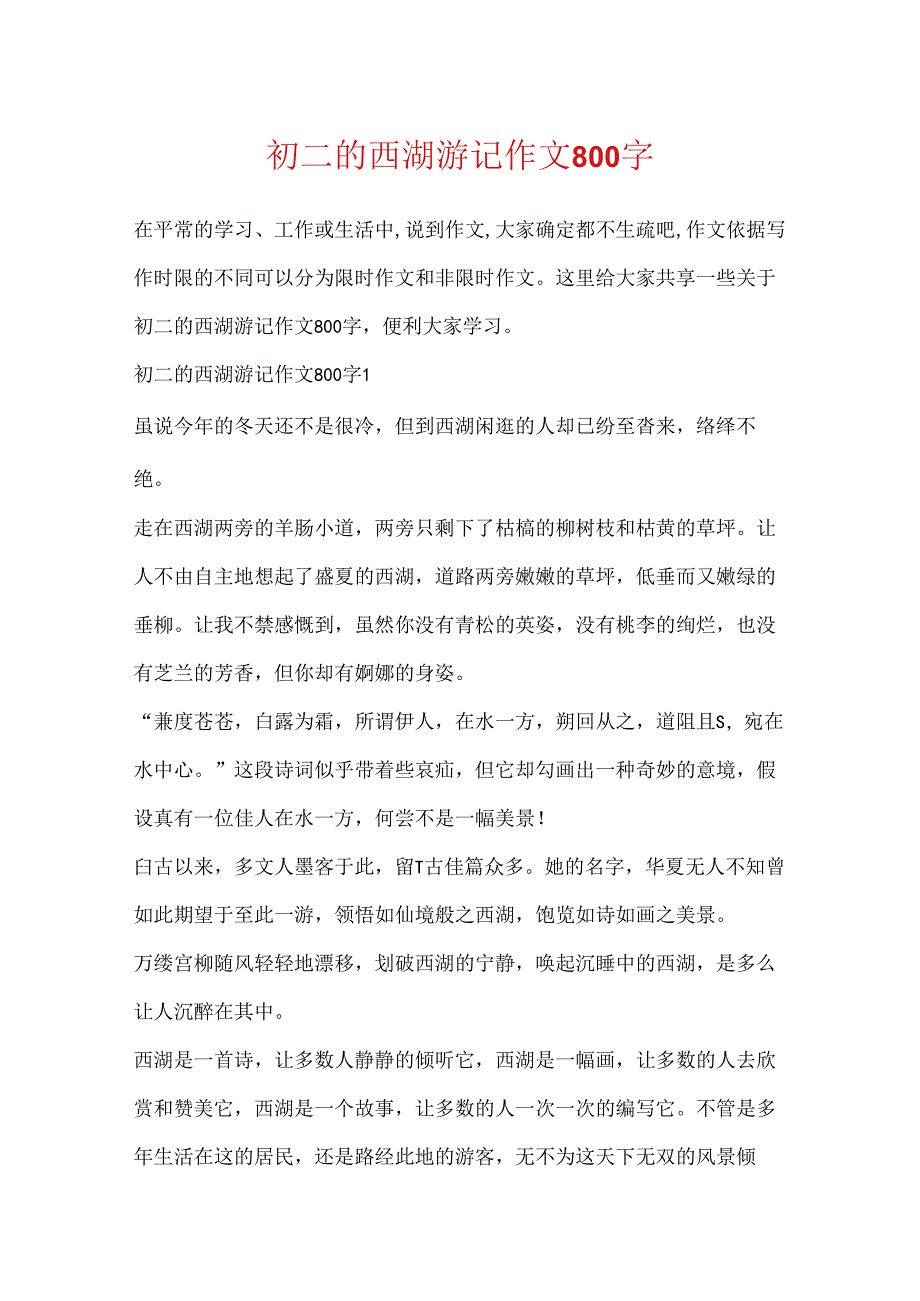 初二的西湖游记作文800字

在平常的学习、工作或生活中,说到作文,大家确定都不生疏吧,作文依据写作时限的不同可以分为限时作文和非限时作文。这里给大家共享一些关于初二的西湖游记作文800字，便利大家学习。

初二的西湖游记作文800字1

虽说今年的冬天还不是很冷，但到西湖闲逛的人却已纷至沓来，络绎不绝。

走在西湖两旁的羊肠小道，两旁只剩下了枯槁的柳树枝和枯黄的草坪。让人不由自主地想起了盛夏的西湖，道路两旁嫩嫩的草坪，低垂而又嫩绿的垂柳。让我不禁感慨到，虽然你没有青松的英姿，没有桃李的绚烂，也没有芝兰的芳香，但你却有婀娜的身姿。

“兼度苍苍，白露为霜，所谓伊人，在水一方，朔回从之，道阻且S，宛在水中心。”这段诗词似乎带着些哀疝，但它却勾画出一种奇妙的意境，假设真有一位佳人在水一方，何尝不是一幅美景！

白古以来，多文人墨客于此，留T古佳篇众多。她的名字，华夏无人不知曾如此期望于至此一游，领悟如仙境般之西湖，饱览如诗如画之美景。

万缕宫柳随风轻轻地漂移，划破西湖的宁静，唤起沉睡中的西湖，是多么让人沉醉在其中。

西湖是一首诗，让多数人静静的倾听它，西湖是一幅画，让多数的人去欣赏和赞美它，西湖是一个故事，让多数的人一次一次的编写它。不管是多年生活在这的居民，还是路经此地的游客，无不为这天下无双的风景倾